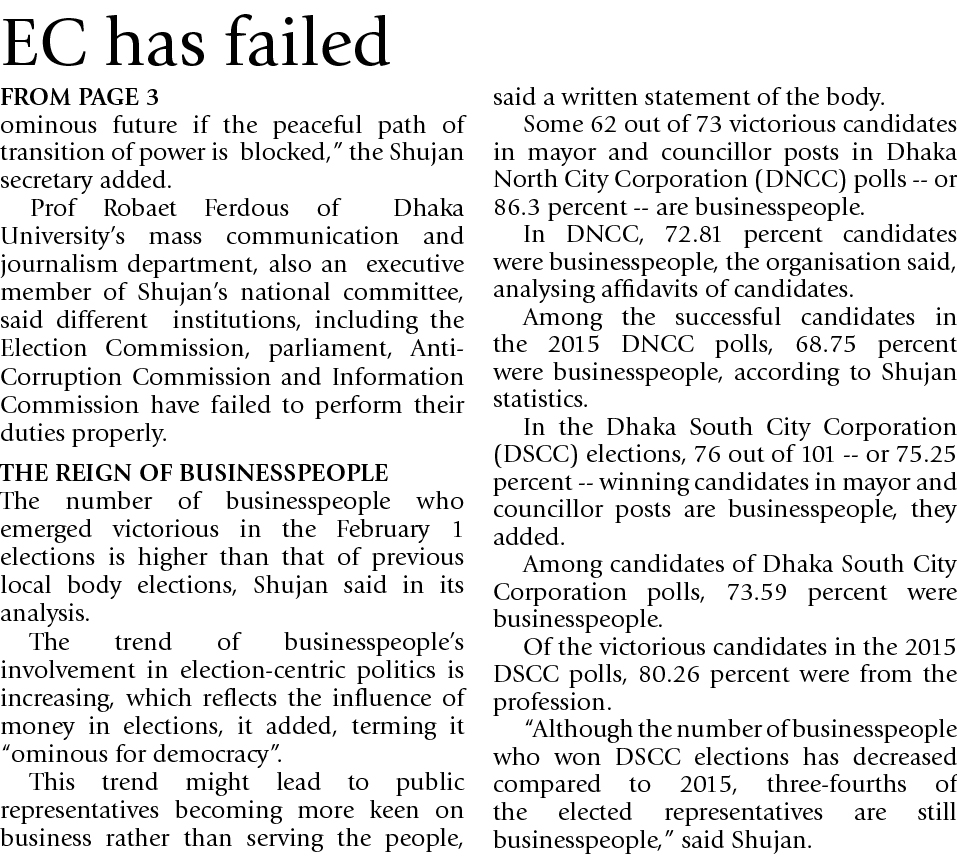 EC has failed

FROM PAGE 3

ominous future if the peaceful path of transition of power is blocked," the Shujan secretary added.

Prof Robaet Ferdous of Dhaka University's mass communication and journalism department, also an executive member of Shujan's national committee, said different institutions, including the Election Commission, parliament, Anti-Corruption Commission and Information Commission have failed to perform their duties properly.

THE REIGN OF BUSINESSPEOPLE

The number of businesspeople who emerged victorious in the February 1 elections is higher than that of previous local body elections, Shujan said in its analysis.

The trend of businesspeople's involvement in election-centric politics is increasing, which reflects the influence of money in elections, it added, terming it "ominous for democracy".

This trend might lead to public representatives becoming more keen on business rather than serving the people, said a written statement of the body.

Some 62 out of 73 victorious candidates in mayor and councillor posts in Dhaka North City Corporation (DNCC) polls -- or 86.3 percent -- are businesspeople.

In DNCC, 72.81 percent candidates were businesspeople, the organisation said, analysing affidavits of candidates.

Among the successful candidates in the 2015 DNCC polls, 68.75 percent were businesspeople, according to Shujan statistics.

In the Dhaka South City Corporation (DSCC) elections, 76 out of 101 -- or 75.25 percent -- winning candidates in mayor and councillor posts are businesspeople, they added.

Among candidates of Dhaka South City Corporation polls, 73.59 percent were businesspeople.

Of the victorious candidates in the 2015 DSCC polls, 80.26 percent were from the profession.

"Although the number of businesspeople who won DSCC elections has decreased compared to 2015, three-fourths of the elected representatives are still businesspeople," said Shujan.